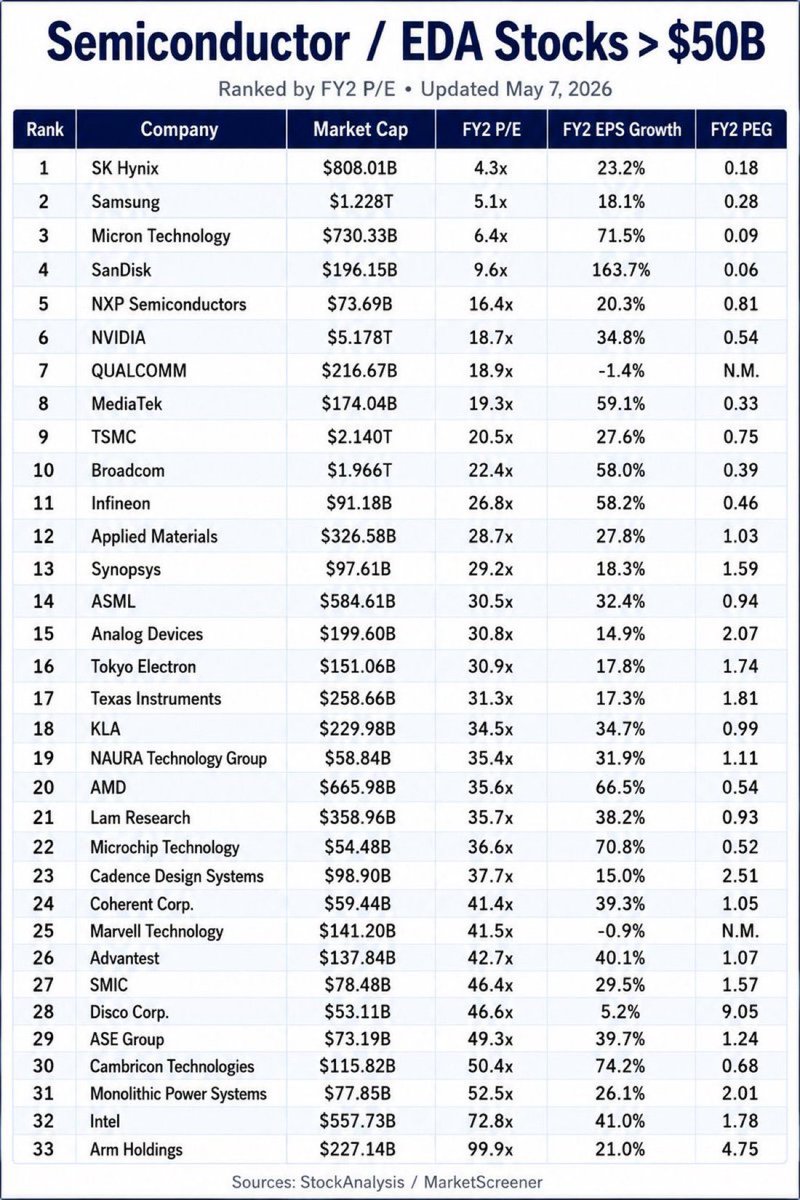 Semiconductor / EDA Stocks > $50B

Ranked by FY2 P/E • Updated May 7, 2026

| Rank | Company | Market Cap | FY2 P/E | FY2 EPS Growth | FY2 PEG |
|---|---|---|---|---|---|
| 1 | SK Hynix | $808.01B | 4.3x | 23.2% | 0.18 |
| 2 | Samsung | $1.228T | 5.1x | 18.1% | 0.28 |
| 3 | Micron Technology | $730.33B | 6.4x | 71.5% | 0.09 |
| 4 | SanDisk | $196.15B | 9.6x | 163.7% | 0.06 |
| 5 | NXP Semiconductors | $73.69B | 16.4x | 20.3% | 0.81 |
| 6 | NVIDIA | $5.178T | 18.7x | 34.8% | 0.54 |
| 7 | QUALCOMM | $216.67B | 18.9x | -1.4% | N.M. |
| 8 | MediaTek | $174.04B | 19.3x | 59.1% | 0.33 |
| 9 | TSMC | $2.140T | 20.5x | 27.6% | 0.75 |
| 10 | Broadcom | $1.966T | 22.4x | 58.0% | 0.39 |
| 11 | Infineon | $91.18B | 26.8x | 58.2% | 0.46 |
| 12 | Applied Materials | $326.58B | 28.7x | 27.8% | 1.03 |
| 13 | Synopsys | $97.61B | 29.2x | 18.3% | 1.59 |
| 14 | ASML | $584.61B | 30.5x | 32.4% | 0.94 |
| 15 | Analog Devices | $199.60B | 30.8x | 14.9% | 2.07 |
| 16 | Tokyo Electron | $151.06B | 30.9x | 17.8% | 1.74 |
| 17 | Texas Instruments | $258.66B | 31.3x | 17.3% | 1.81 |
| 18 | KLA | $229.98B | 34.5x | 34.7% | 0.99 |
| 19 | NAURA Technology Group | $58.84B | 35.4x | 31.9% | 1.11 |
| 20 | AMD | $665.98B | 35.6x | 66.5% | 0.54 |
| 21 | Lam Research | $358.96B | 35.7x | 38.2% | 0.93 |
| 22 | Microchip Technology | $54.48B | 36.6x | 70.8% | 0.52 |
| 23 | Cadence Design Systems | $98.90B | 37.7x | 15.0% | 2.51 |
| 24 | Coherent Corp. | $59.44B | 41.4x | 39.3% | 1.05 |
| 25 | Marvell Technology | $141.20B | 41.5x | -0.9% | N.M. |
| 26 | Advantest | $137.84B | 42.7x | 40.1% | 1.07 |
| 27 | SMIC | $78.48B | 46.4x | 29.5% | 1.57 |
| 28 | Disco Corp. | $53.11B | 46.6x | 5.2% | 9.05 |
| 29 | ASE Group | $73.19B | 49.3x | 39.7% | 1.24 |
| 30 | Cambricon Technologies | $115.82B | 50.4x | 74.2% | 0.68 |
| 31 | Monolithic Power Systems | $77.85B | 52.5x | 26.1% | 2.01 |
| 32 | Intel | $557.73B | 72.8x | 41.0% | 1.78 |
| 33 | Arm Holdings | $227.14B | 99.9x | 21.0% | 4.75 |

Sources: StockAnalysis / MarketScreener